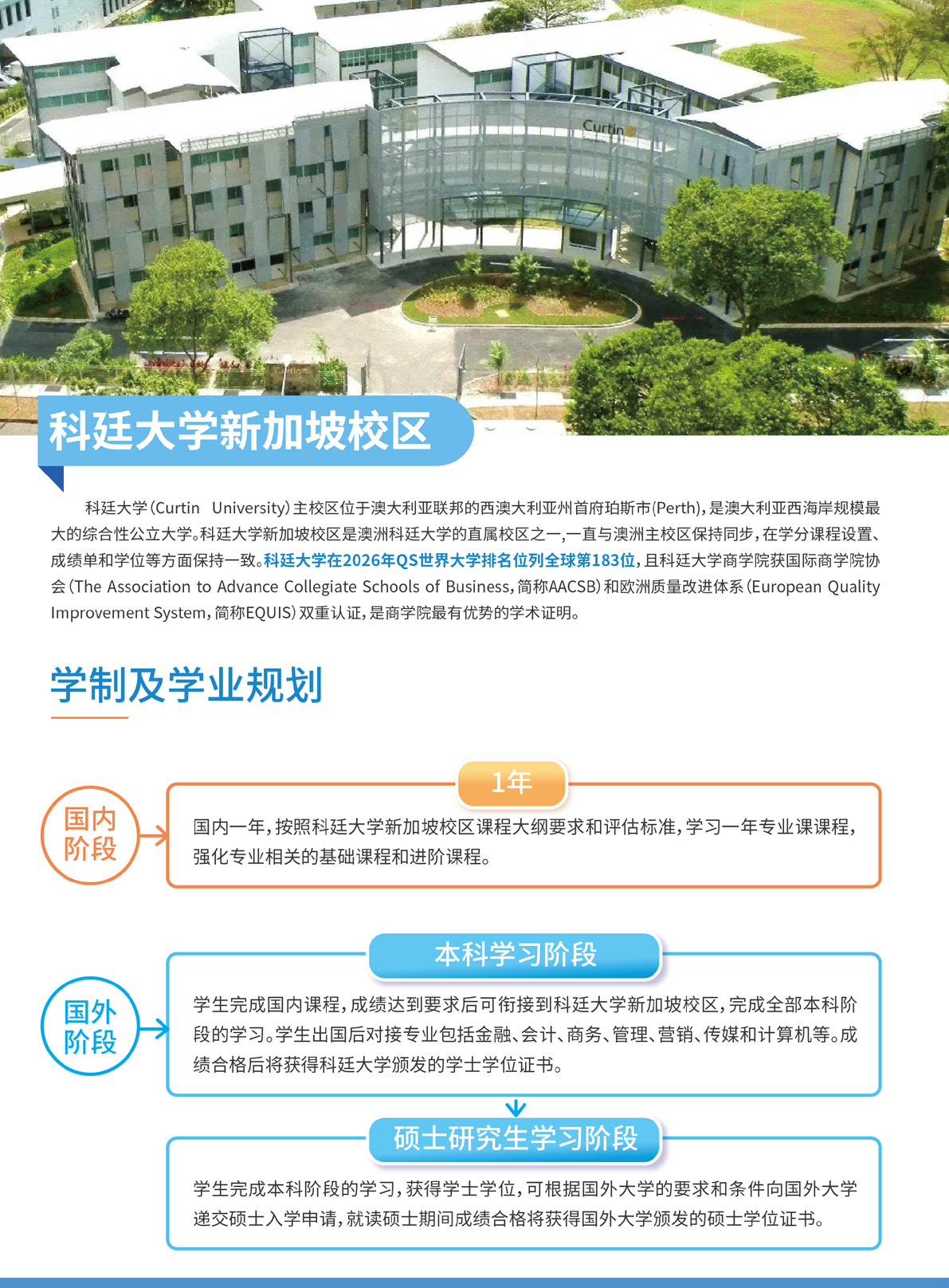 Curtin

科廷大学新加坡校区

科廷大学(Curtin University)主校区位于澳大利亚联邦的西澳大利亚州首府珀斯市(Perth),是澳大利亚西海岸规模最大的综合性公立大学。科廷大学新加坡校区是澳洲科廷大学的直属校区之一,一直与澳洲主校区保持同步,在学分课程设置、成绩单和学位等方面保持一致。科廷大学在2026年QS世界大学排名位列全球第183位,且科廷大学商学院获国际商学院协会(The Association to Advance Collegiate Schools of Business,简称AACSB)和欧洲质量改进体系(European Quality Improvement System,简称EQUIS)双重认证,是商学院最有优势的学术证明。

学制及学业规划

国内阶段

1年

国内一年,按照科廷大学新加坡校区课程大纲要求和评估标准,学习一年专业课课程,强化专业相关的基础课程和进阶课程。

国外阶段

本科学习阶段

学生完成国内课程,成绩达到要求后可衔接到科廷大学新加坡校区,完成全部本科阶段的学习。学生出国后对接专业包括金融、会计、商务、管理、营销、传媒和计算机等。成绩合格后将获得科廷大学颁发的学士学位证书。

硕士研究生学习阶段

学生完成本科阶段的学习,获得学士学位,可根据国外大学的要求和条件向国外大学递交硕士入学申请,就读硕士期间成绩合格将获得国外大学颁发的硕士学位证书。